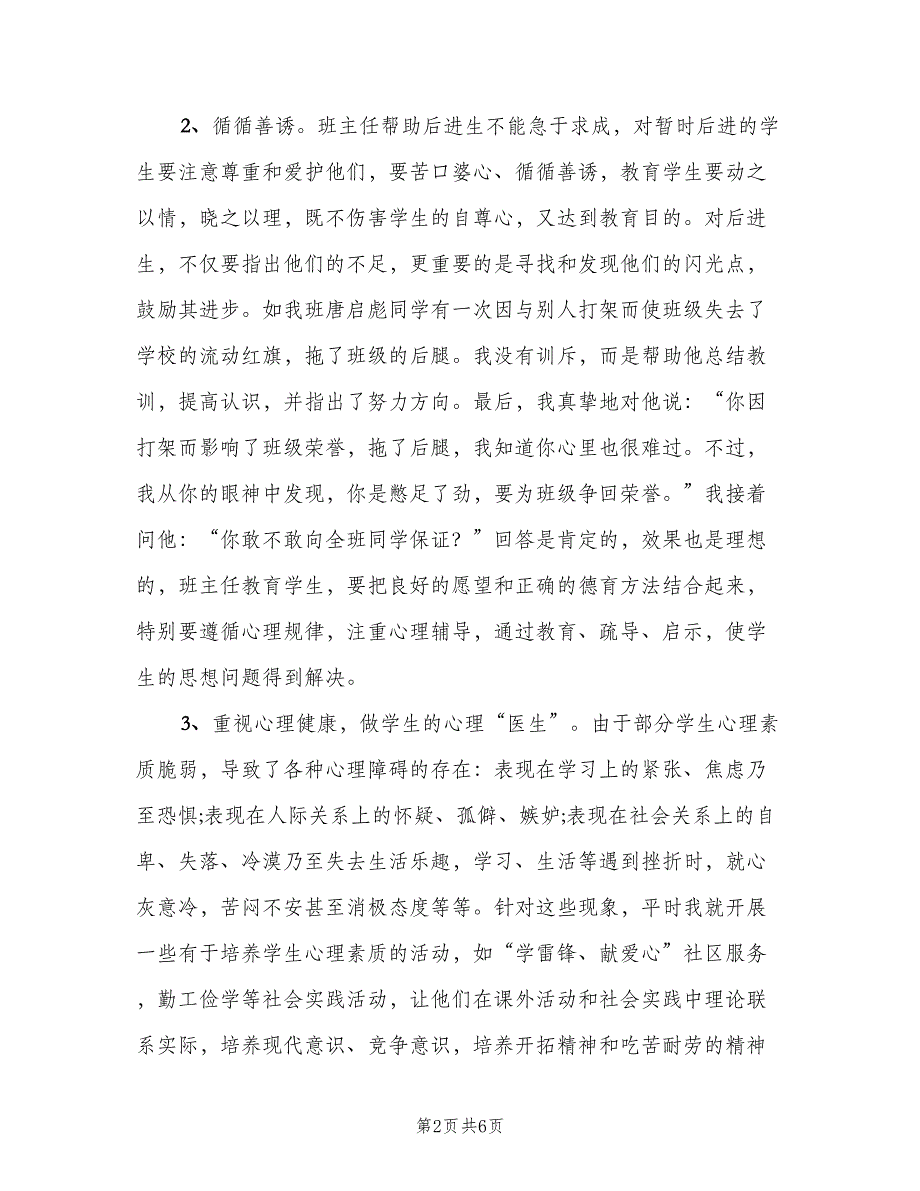 2、循循善诱。班主任帮助后进生不能急于求成，对暂时后进的学生要注意尊重和爱护他们，要苦口婆心、循循善诱，教育学生要动之以情，晓之以理，既不伤害学生的自尊心，又达到教育目的。对后进生，不仅要指出他们的不足，更重要的是寻找和发现他们的闪光点，鼓励其进步。如我班唐启彪同学有一次因与别人打架而使班级失去了学校的流动红旗，拖了班级的后腿。我没有训斥，而是帮助他总结教训，提高认识，并指出了努力方向。最后，我真挚地对他说：“你因打架而影响了班级荣誉，拖了后腿，我知道你心里也很难过。不过，我从你的眼神中发现，你是憋足了劲，要为班级争回荣誉。”我接着问他：“你敢不敢向全班同学保证？”回答是肯定的，效果也是理想的，班主任教育学生，要把良好的愿望和正确的德育方法结合起来，特别要遵循心理规律，注重心理辅导，通过教育、疏导、启示，使学生的思想问题得到解决。

3、重视心理健康，做学生的心理“医生”。由于部分学生心理素质脆弱，导致了各种心理障碍的存在：表现在学习上的紧张、焦虑乃至恐惧;表现在人际关系上的怀疑、孤僻、嫉妒;表现在社会关系上的自卑、失落、冷漠乃至失去生活乐趣，学习、生活等遇到挫折时，就心灰意冷，苦闷不安甚至消极态度等等。针对这些现象，平时我就开展一些有于培养学生心理素质的活动，如“学雷锋、献爱心”社区服务，勤工俭学等社会实践活动，让他们在课外活动和社会实践中理论联系实际，培养现代意识、竞争意识，培养开拓精神和吃苦耐劳的精神

第2页 共6页